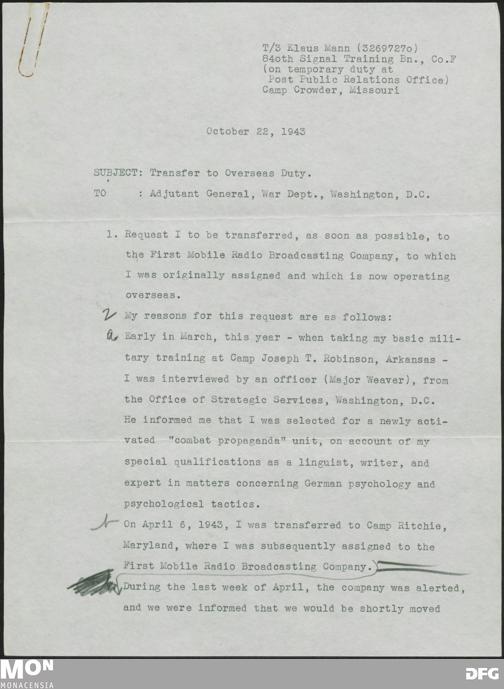 T/3 Klaus Mann (3269727o)
84oth Signal Training Bn., Co.F
(on temporary duty at
Post Public Relations Office)
Camp Crowder, Missouri

October 22, 1943

SUBJECT: Transfer to Overseas Duty.
TO : Adjutant General, War Dept., Washington, D.C.

1. Request I to be transferred, as soon as possible, to the First Mobile Radio Broadcasting Company, to which I was originally assigned and which is now operating overseas.

2 My reasons for this request are as follows:

a Early in March, this year - when taking my basic military training at Camp Joseph T. Robinson, Arkansas - I was interviewed by an officer (Major Weaver), from the Office of Strategic Services, Washington, D.C. He informed me that I was selected for a newly activated "combat propaganda" unit, on account of my special qualifications as a linguist, writer, and expert in matters concerning German psychology and psychological tactics.

b On April 6, 1943, I was transferred to Camp Ritchie, Maryland, where I was subsequently assigned to the First Mobile Radio Broadcasting Company.

During the last week of April, the company was alerted, and we were informed that we would be shortly moved

MON
MONACENSIA

DFG